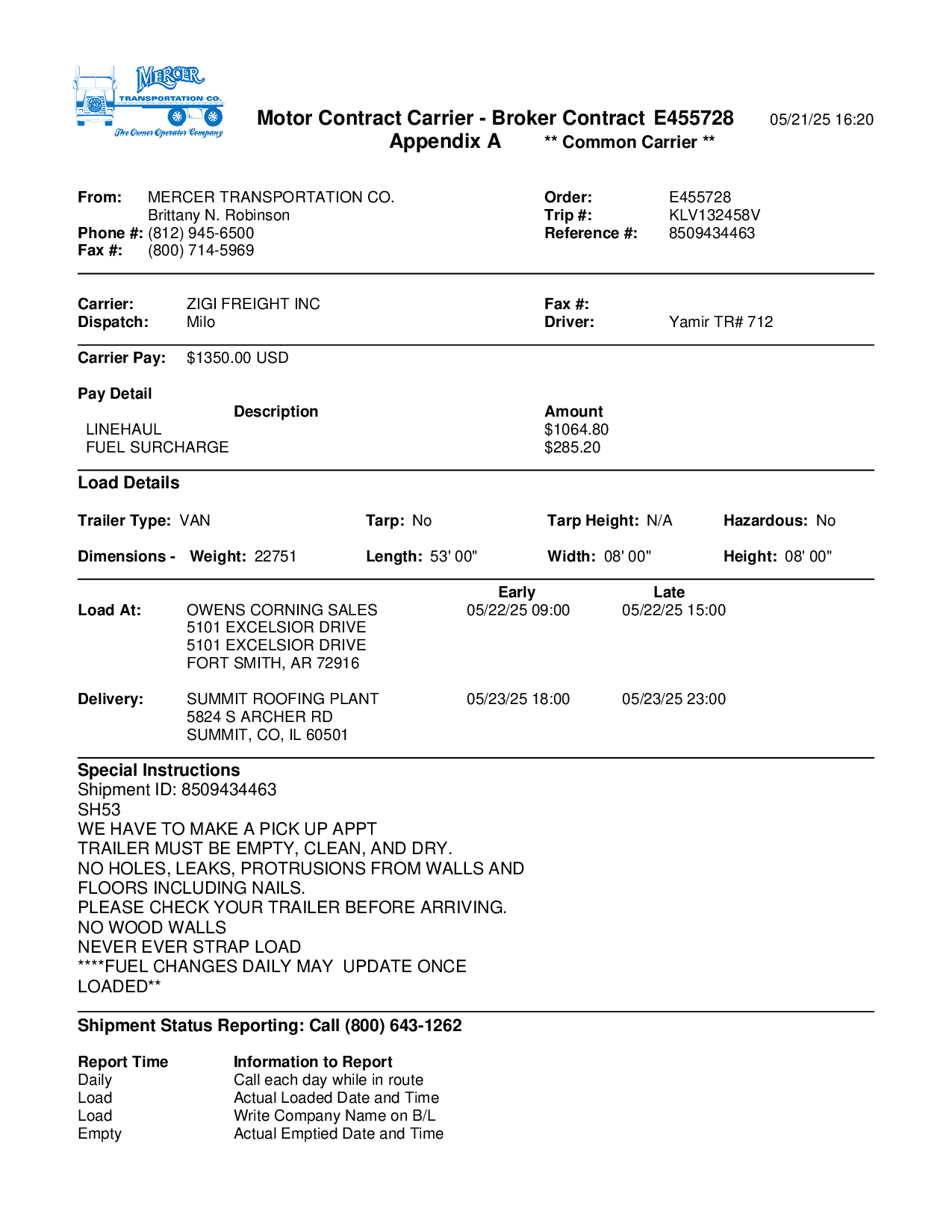 MERCER
TRANSPORTATION CO.
The Owner Operator Company

Motor Contract Carrier - Broker Contract E455728 05/21/25 16:20
Appendix A ** Common Carrier **

From: MERCER TRANSPORTATION CO.
Brittany N. Robinson
Phone #: (812) 945-6500
Fax #: (800) 714-5969

Order: E455728
Trip #: KLV132458V
Reference #: 8509434463

Carrier: ZIGI FREIGHT INC
Dispatch: Milo

Fax #:
Driver: Yamir TR# 712

Carrier Pay: $1350.00 USD

Pay Detail

| Description | Amount |
|---|---|
| LINEHAUL | $1064.80 |
| FUEL SURCHARGE | $285.20 |

Load Details

Trailer Type: VAN Tarp: No Tarp Height: N/A Hazardous: No

Dimensions - Weight: 22751 Length: 53' 00" Width: 08' 00" Height: 08' 00"

| | | Early | Late |
|---|---|---|---|
| Load At: | OWENS CORNING SALES 5101 EXCELSIOR DRIVE 5101 EXCELSIOR DRIVE FORT SMITH, AR 72916 | 05/22/25 09:00 | 05/22/25 15:00 |
| Delivery: | SUMMIT ROOFING PLANT 5824 S ARCHER RD SUMMIT, CO, IL 60501 | 05/23/25 18:00 | 05/23/25 23:00 |

Special Instructions
Shipment ID: 8509434463
SH53
WE HAVE TO MAKE A PICK UP APPT
TRAILER MUST BE EMPTY, CLEAN, AND DRY.
NO HOLES, LEAKS, PROTRUSIONS FROM WALLS AND FLOORS INCLUDING NAILS.
PLEASE CHECK YOUR TRAILER BEFORE ARRIVING.
NO WOOD WALLS
NEVER EVER STRAP LOAD
****FUEL CHANGES DAILY MAY UPDATE ONCE LOADED**

Shipment Status Reporting: Call (800) 643-1262

| Report Time | Information to Report |
|---|---|
| Daily | Call each day while in route |
| Load | Actual Loaded Date and Time |
| Load | Write Company Name on B/L |
| Empty | Actual Emptied Date and Time |